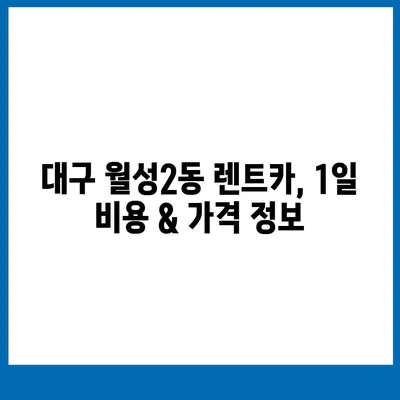 대구 월성2동 렌트카, 1일 비용 & 가격 정보